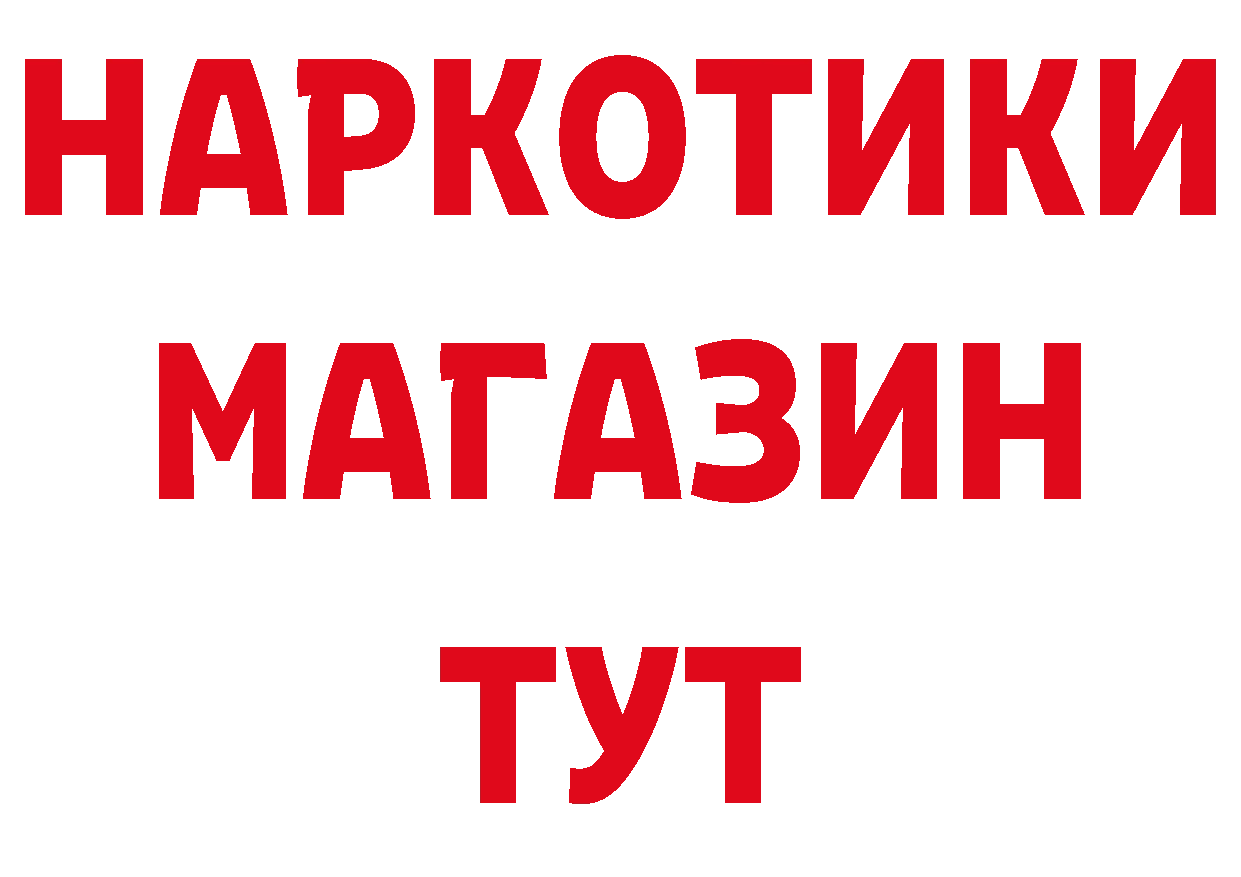 НАРКОТИКИ
МАГАЗИН
ТУТ